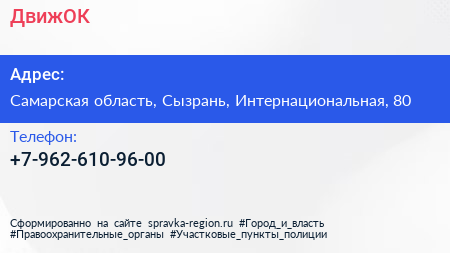 ДвижОК

Адрес:

Самарская область, Сызрань, Интернациональная, 80

Телефон:

+7-962-610-96-00

Сформированно на сайте spravka-region.ru #Город_и_власть #Правоохранительные_органы #Участковые_пункты_полиции